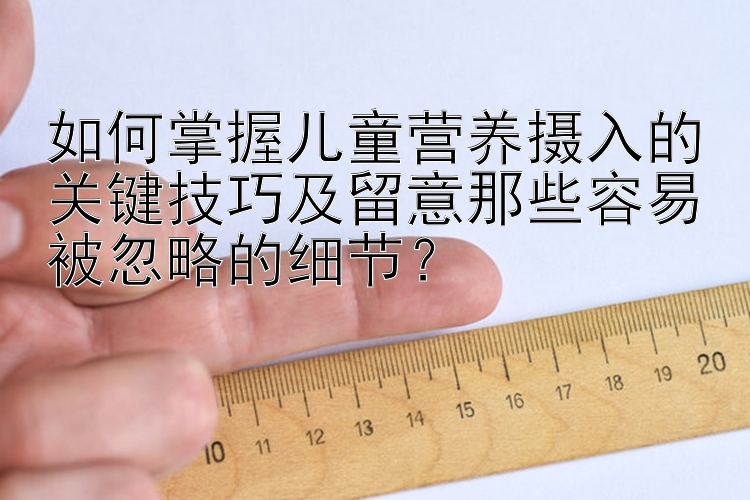 如何掌握儿童营养摄入的关键技巧及留意那些容易被忽略的细节？

10 11 12 13 14 15 16 17 18 19 20